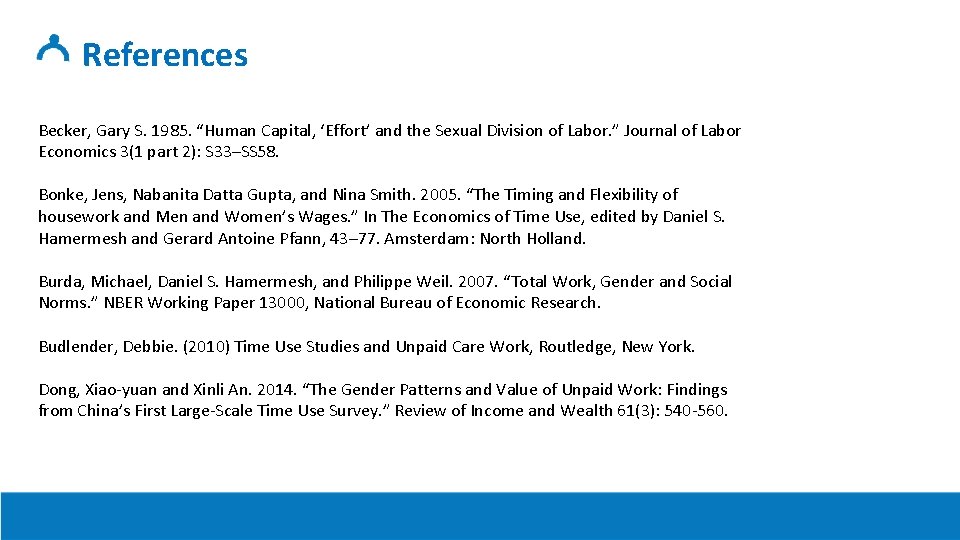 References

Becker, Gary S. 1985. “Human Capital, ‘Effort’ and the Sexual Division of Labor.” Journal of Labor Economics 3(1 part 2): S33–SS58.

Bonke, Jens, Nabanita Datta Gupta, and Nina Smith. 2005. “The Timing and Flexibility of housework and Men and Women’s Wages.” In The Economics of Time Use, edited by Daniel S. Hamermesh and Gerard Antoine Pfann, 43–77. Amsterdam: North Holland.

Burda, Michael, Daniel S. Hamermesh, and Philippe Weil. 2007. “Total Work, Gender and Social Norms.” NBER Working Paper 13000, National Bureau of Economic Research.

Budlender, Debbie. (2010) Time Use Studies and Unpaid Care Work, Routledge, New York.

Dong, Xiao-yuan and Xinli An. 2014. “The Gender Patterns and Value of Unpaid Work: Findings from China’s First Large-Scale Time Use Survey.” Review of Income and Wealth 61(3): 540-560.